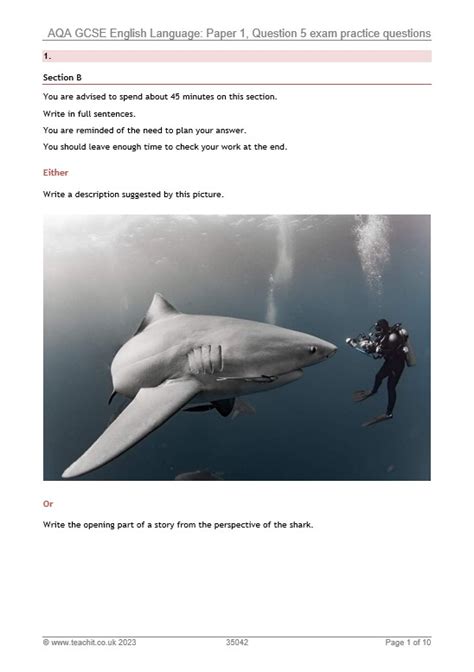 AQA GCSE English Language: Paper 1, Question 5 exam practice questions

1.

Section B

You are advised to spend about 45 minutes on this section.

Write in full sentences.

You are reminded of the need to plan your answer.

You should leave enough time to check your work at the end.

Either

Write a description suggested by this picture.

Or

Write the opening part of a story from the perspective of the shark.

© www.teachit.co.uk 2023 35042 Page 1 of 10